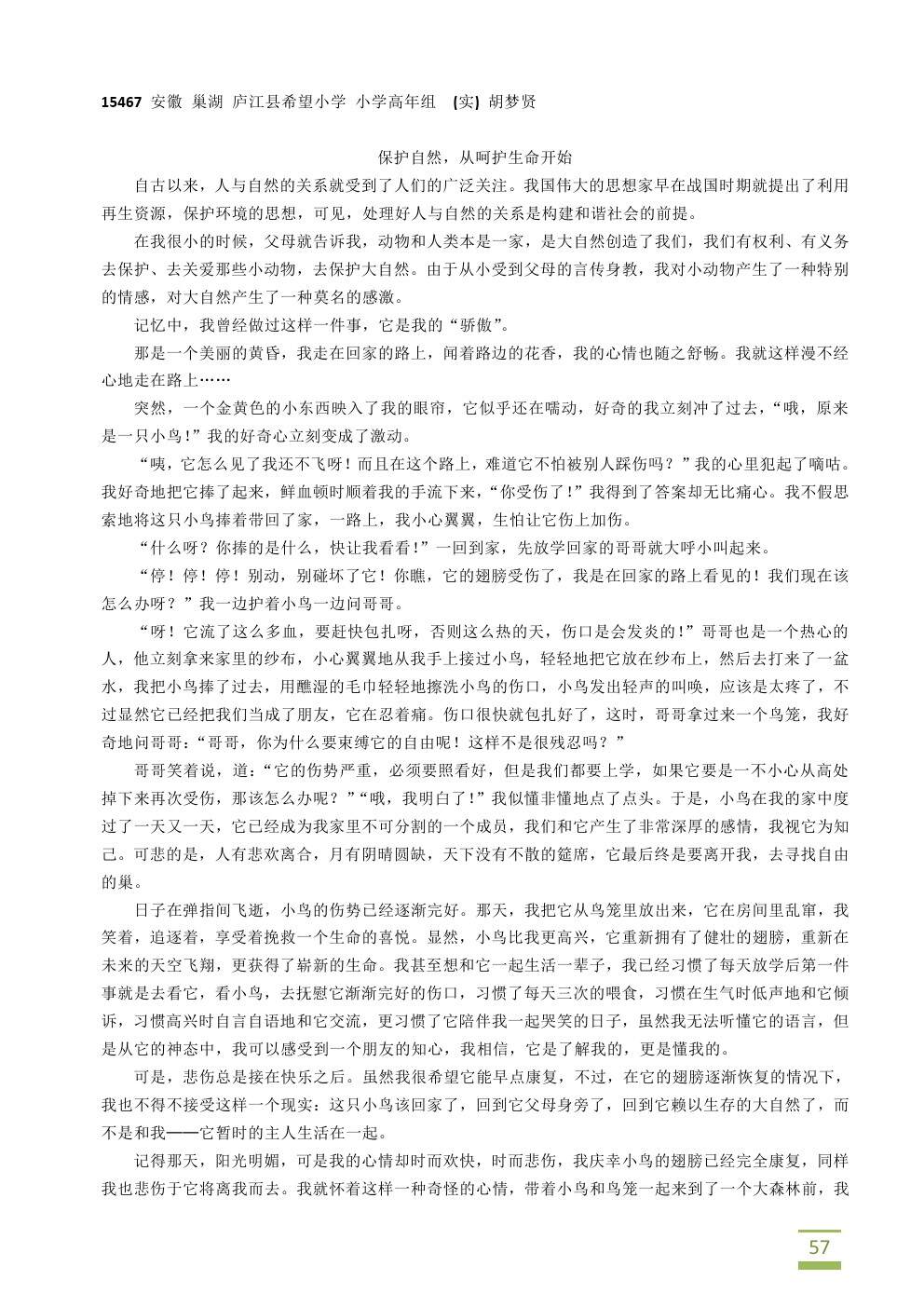 15467 安徽 巢湖 庐江县希望小学 小学高年组 (实) 胡梦贤

保护自然，从呵护生命开始

自古以来，人与自然的关系就受到了人们的广泛关注。我国伟大的思想家早在战国时期就提出了利用再生资源，保护环境的思想，可见，处理好人与自然的关系是构建和谐社会的前提。

在我很小的时候，父母就告诉我，动物和人类本是一家，是大自然创造了我们，我们有权利、有义务去保护、去关爱那些小动物，去保护大自然。由于从小受到父母的言传身教，我对小动物产生了一种特别的情感，对大自然产生了一种莫名的感激。

记忆中，我曾经做过这样一件事，它是我的“骄傲”。

那是一个美丽的黄昏，我走在回家的路上，闻着路边的花香，我的心情也随之舒畅。我就这样漫不经心地走在路上……

突然，一个金黄色的小东西映入了我的眼帘，它似乎还在嚅动，好奇的我立刻冲了过去，“哦，原来是一只小鸟！”我的好奇心立刻变成了激动。

“咦，它怎么见了我还不飞呀！而且在这个路上，难道它不怕被别人踩伤吗？”我的心里犯起了嘀咕。我好奇地把它捧了起来，鲜血顿时顺着我的手流下来，“你受伤了！”我得到了答案却无比痛心。我不假思索地将这只小鸟捧着带回了家，一路上，我小心翼翼，生怕让它伤上加伤。

“什么呀？你捧的是什么，快让我看看！”一回到家，先放学回家的哥哥就大呼小叫起来。

“停！停！停！别动，别碰坏了它！你瞧，它的翅膀受伤了，我是在回家的路上看见的！我们现在该怎么办呀？”我一边护着小鸟一边问哥哥。

“呀！它流了这么多血，要赶快包扎呀，否则这么热的天，伤口是会发炎的！”哥哥也是一个热心的人，他立刻拿来家里的纱布，小心翼翼地从我手上接过小鸟，轻轻地把它放在纱布上，然后去打来了一盆水，我把小鸟捧了过去，用醮湿的毛巾轻轻地擦洗小鸟的伤口，小鸟发出轻声的叫唤，应该是太疼了，不过显然它已经把我们当成了朋友，它在忍着痛。伤口很快就包扎好了，这时，哥哥拿过来一个鸟笼，我好奇地问哥哥：“哥哥，你为什么要束缚它的自由呢！这样不是很残忍吗？”

哥哥笑着说，道：“它的伤势严重，必须要照看好，但是我们都要上学，如果它要是一不小心从高处掉下来再次受伤，那该怎么办呢？”“哦，我明白了！”我似懂非懂地点了点头。于是，小鸟在我的家中度过了一天又一天，它已经成为我家里不可分割的一个成员，我们和它产生了非常深厚的感情，我视它为知己。可悲的是，人有悲欢离合，月有阴晴圆缺，天下没有不散的筵席，它最后终是要离开我，去寻找自由的巢。

日子在弹指间飞逝，小鸟的伤势已经逐渐完好。那天，我把它从鸟笼里放出来，它在房间里乱窜，我笑着，追逐着，享受着挽救一个生命的喜悦。显然，小鸟比我更高兴，它重新拥有了健壮的翅膀，重新在未来的天空飞翔，更获得了崭新的生命。我甚至想和它一起生活一辈子，我已经习惯了每天放学后第一件事就是去看它，看小鸟，去抚慰它渐渐完好的伤口，习惯了每天三次的喂食，习惯在生气时低声地和它倾诉，习惯高兴时自言自语地和它交流，更习惯了它陪伴我一起哭笑的日子，虽然我无法听懂它的语言，但是从它的神态中，我可以感受到一个朋友的知心，我相信，它是了解我的，更是懂我的。

可是，悲伤总是接在快乐之后。虽然我很希望它能早点康复，不过，在它的翅膀逐渐恢复的情况下，我也不得不接受这样一个现实：这只小鸟该回家了，回到它父母身旁了，回到它赖以生存的大自然了，而不是和我——它暂时的主人生活在一起。

记得那天，阳光明媚，可是我的心情却时而欢快，时而悲伤，我庆幸小鸟的翅膀已经完全康复，同样我也悲伤于它将离我而去。我就怀着这样一种奇怪的心情，带着小鸟和鸟笼一起来到了一个大森林前，我

57